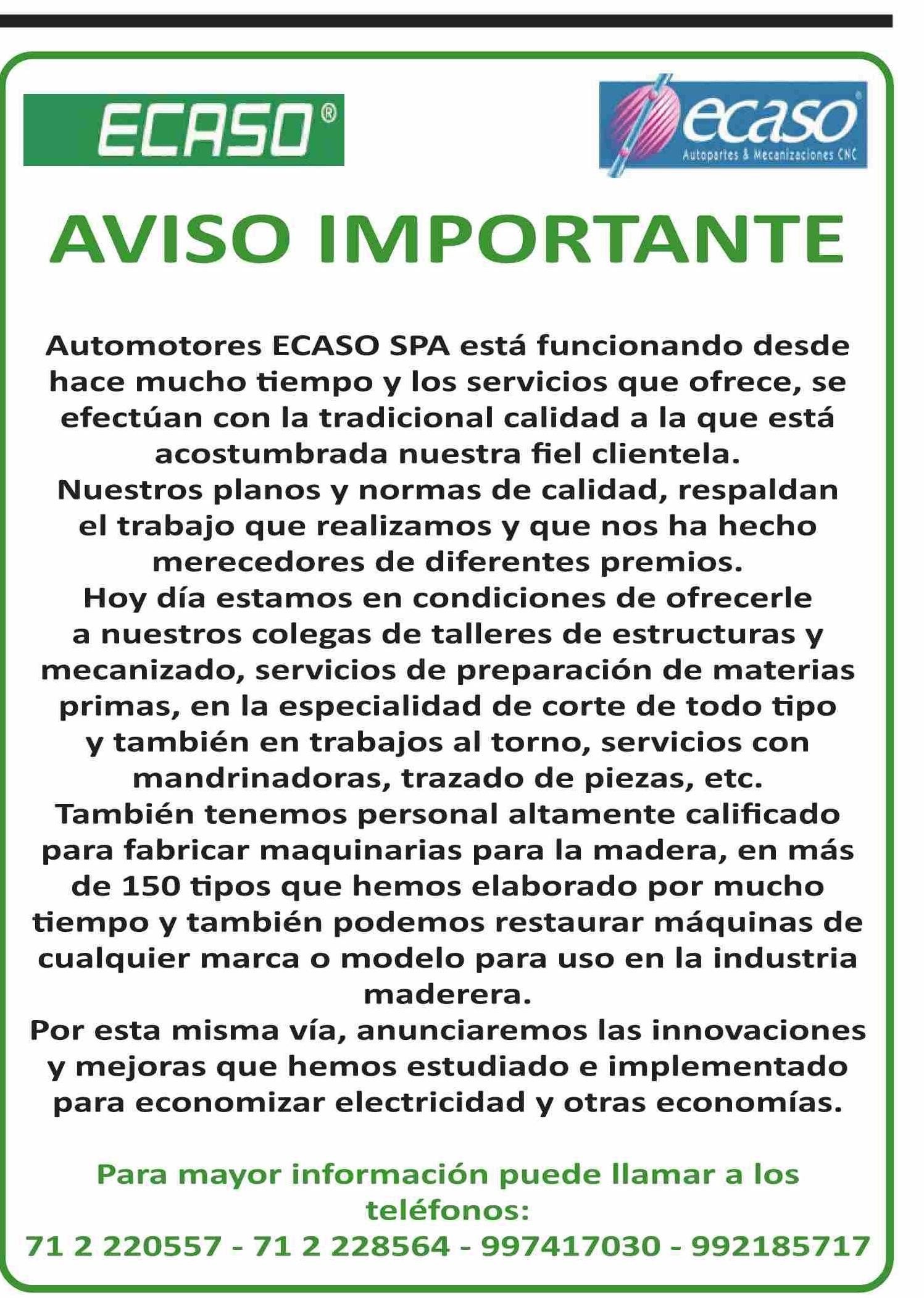 ECASO®

ecaso®
Autopartes & Mecanizaciones CNC

AVISO IMPORTANTE

Automotores ECASO SPA está funcionando desde hace mucho tiempo y los servicios que ofrece, se efectúan con la tradicional calidad a la que está acostumbrada nuestra fiel clientela.
Nuestros planos y normas de calidad, respaldan el trabajo que realizamos y que nos ha hecho merecedores de diferentes premios.
Hoy día estamos en condiciones de ofrecerle a nuestros colegas de talleres de estructuras y mecanizado, servicios de preparación de materias primas, en la especialidad de corte de todo tipo y también en trabajos al torno, servicios con mandrinadoras, trazado de piezas, etc.
También tenemos personal altamente calificado para fabricar maquinarias para la madera, en más de 150 tipos que hemos elaborado por mucho tiempo y también podemos restaurar máquinas de cualquier marca o modelo para uso en la industria maderera.
Por esta misma vía, anunciaremos las innovaciones y mejoras que hemos estudiado e implementado para economizar electricidad y otras economías.

Para mayor información puede llamar a los teléfonos:
71 2 220557 - 71 2 228564 - 997417030 - 992185717